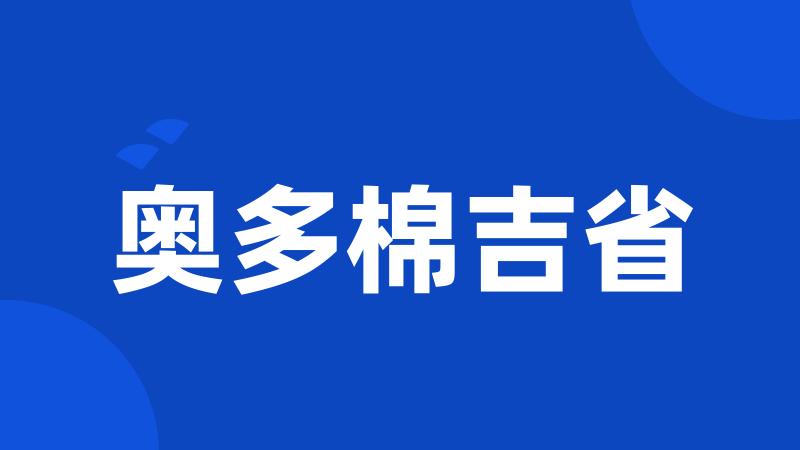 奥多棉吉省